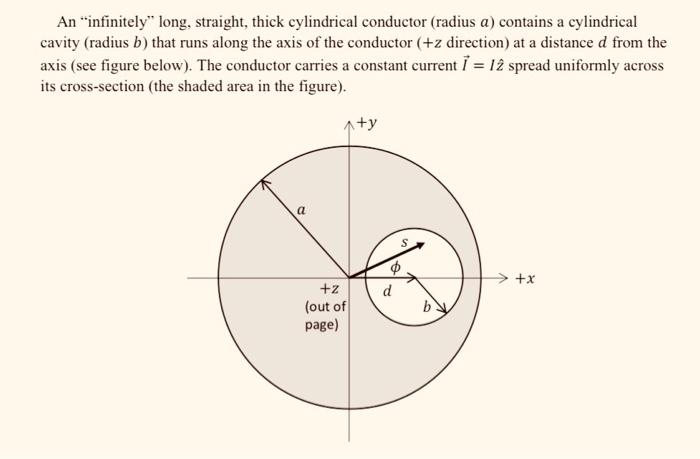 An "infinitely" long, straight, thick cylindrical conductor (radius $a$) contains a cylindrical cavity (radius $b$) that runs along the axis of the conductor ($+z$ direction) at a distance $d$ from the axis (see figure below). The conductor carries a constant current $\vec{I} = I\hat{z}$ spread uniformly across its cross-section (the shaded area in the figure).

$+y$

$a$

$s$

$\phi$

$+x$

$+z$
(out of
page)

$d$

$b$